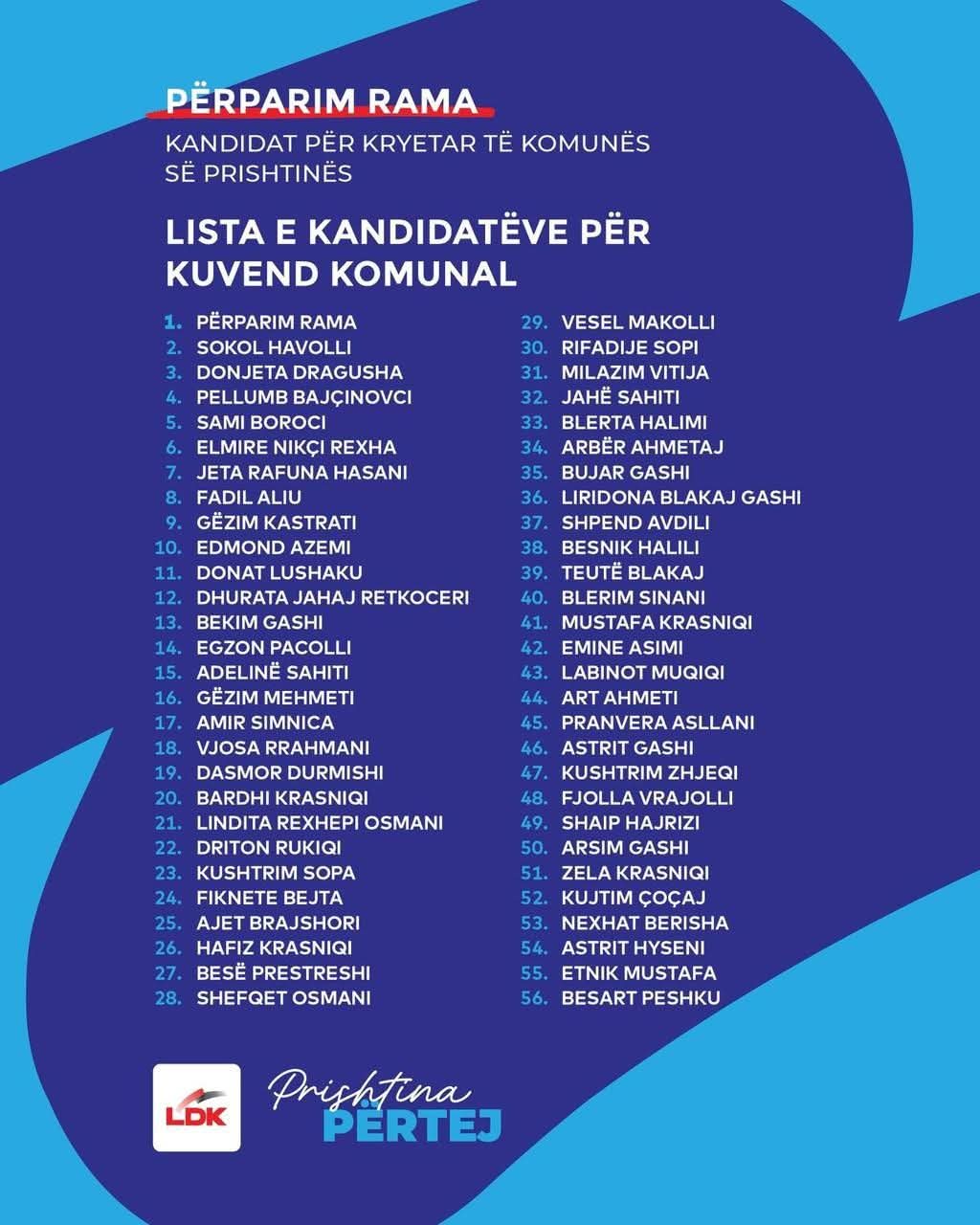 PËRPARIM RAMA
KANDIDAT PËR KRYETAR TË KOMUNËS SË PRISHTINËS

LISTA E KANDIDATËVE PËR KUVEND KOMUNAL

1. PËRPARIM RAMA
2. SOKOL HAVOLLI
3. DONJETA DRAGUSHA
4. PELLUMB BAJÇINOVCI
5. SAMI BOROCI
6. ELMIRE NIKÇI REXHA
7. JETA RAFUNA HASANI
8. FADIL ALIU
9. GËZIM KASTRATI
10. EDMOND AZEMI
11. DONAT LUSHAKU
12. DHURATA JAHAJ RETKOCERI
13. BEKIM GASHI
14. EGZON PACOLLI
15. ADELINË SAHITI
16. GËZIM MEHMETI
17. AMIR SIMNICA
18. VJOSA RRAHMANI
19. DASMOR DURMISHI
20. BARDHI KRASNIQI
21. LINDITA REXHEPI OSMANI
22. DRITON RUKIQI
23. KUSHTRIM SOPA
24. FIKNETE BEJTA
25. AJET BRAJSHORI
26. HAFIZ KRASNIQI
27. BESË PRESTRESHI
28. SHEFQET OSMANI
29. VESEL MAKOLLI
30. RIFADIJE SOPI
31. MILAZIM VITIJA
32. JAHË SAHITI
33. BLERTA HALIMI
34. ARBËR AHMETAJ
35. BUJAR GASHI
36. LIRIDONA BLAKAJ GASHI
37. SHPEND AVDILI
38. BESNIK HALILI
39. TEUTË BLAKAJ
40. BLERIM SINANI
41. MUSTAFA KRASNIQI
42. EMINE ASIMI
43. LABINOT MUQIQI
44. ART AHMETI
45. PRANVERA ASLLANI
46. ASTRIT GASHI
47. KUSHTRIM ZHJEQI
48. FJOLLA VRAJOLLI
49. SHAIP HAJRIZI
50. ARSIM GASHI
51. ZELA KRASNIQI
52. KUJTIM ÇOÇAJ
53. NEXHAT BERISHA
54. ASTRIT HYSENI
55. ETNIK MUSTAFA
56. BESART PESHKU

LDK
Prishtina
PËRTEJ